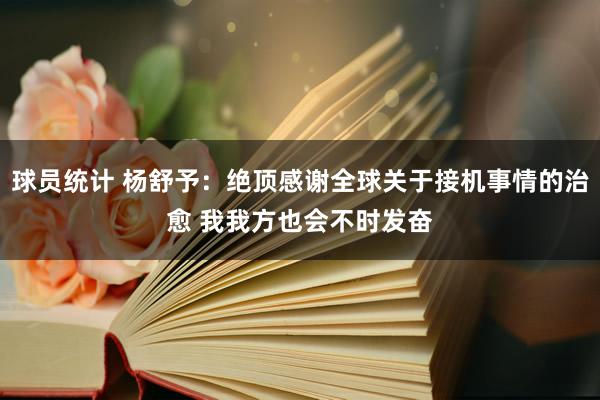 球员统计 杨舒予：绝顶感谢全球关于接机事情的治愈 我我方也会不时发奋